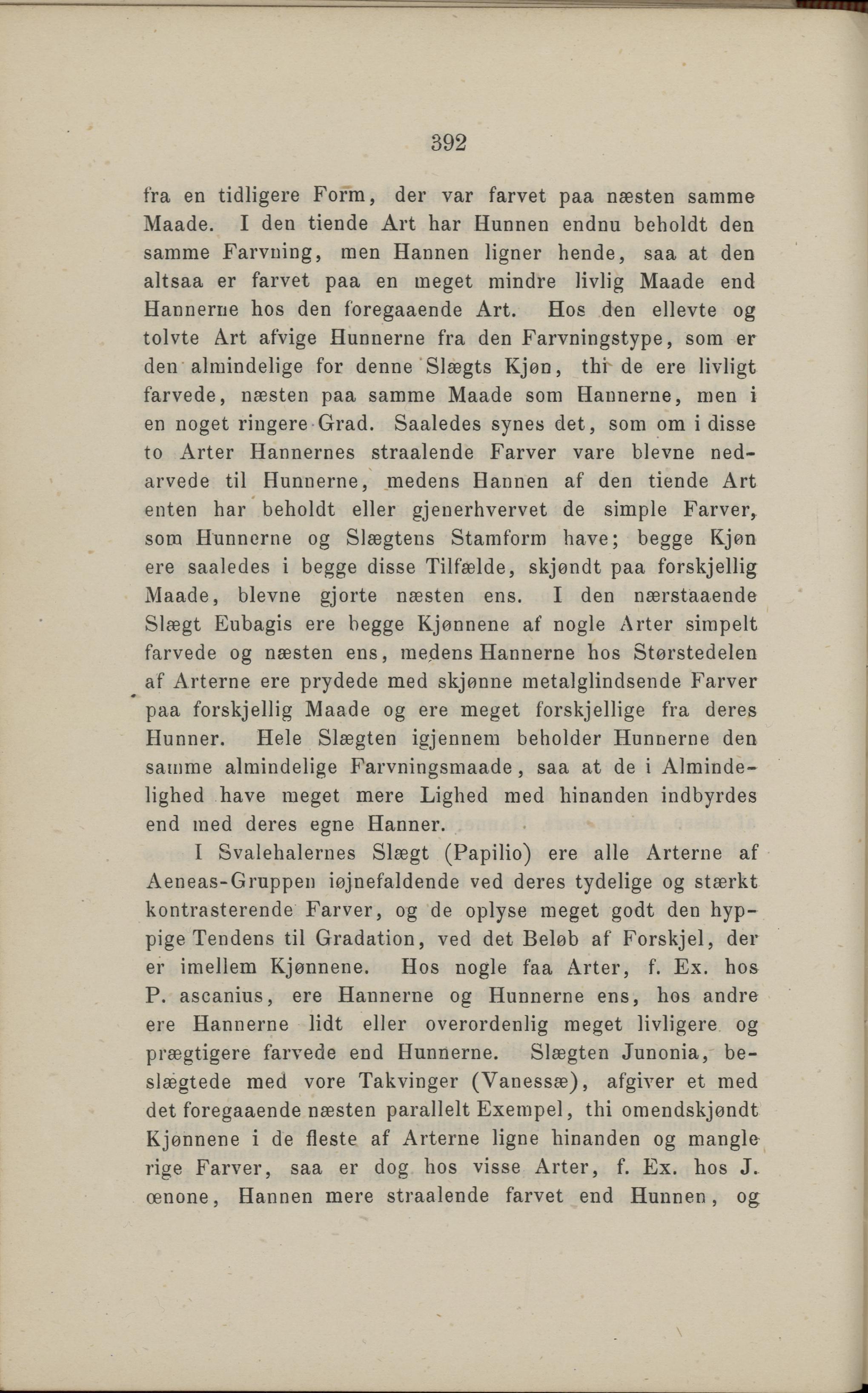 392

fra en tidligere Form, der var farvet paa næsten samme Maade. I den tiende Art har Hunnen endnu beholdt den samme Farvning, men Hannen ligner hende, saa at den altsaa er farvet paa en meget mindre livlig Maade end Hannerne hos den foregaaende Art. Hos den ellevte og tolvte Art afvige Hunnerne fra den Farvningstype, som er den almindelige for denne Slægts Kjøn, thi de ere livligt farvede, næsten paa samme Maade som Hannerne, men i en noget ringere Grad. Saaledes synes det, som om i disse to Arter Hannernes straalende Farver vare blevne nedarvede til Hunnerne, medens Hannen af den tiende Art enten har beholdt eller gjenerhvervet de simple Farver, som Hunnerne og Slægtens Stamform have; begge Kjøn ere saaledes i begge disse Tilfælde, skjøndt paa forskjellig Maade, blevne gjorte næsten ens. I den nærstaaende Slægt Eubagis ere begge Kjønnene af nogle Arter simpelt farvede og næsten ens, medens Hannerne hos Størstedelen af Arterne ere prydede med skjønne metalglindsende Farver paa forskjellig Maade og ere meget forskjellige fra deres Hunner. Hele Slægten igjennem beholder Hunnerne den samme almindelige Farvningsmaade, saa at de i Almindelighed have meget mere Lighed med hinanden indbyrdes end med deres egne Hanner.

I Svalehalernes Slægt (Papilio) ere alle Arterne af Aeneas-Gruppen iøjnefaldende ved deres tydelige og stærkt kontrasterende Farver, og de oplyse meget godt den hyppige Tendens til Gradation, ved det Beløb af Forskjel, der er imellem Kjønnene. Hos nogle faa Arter, f. Ex. hos P. ascanius, ere Hannerne og Hunnerne ens, hos andre ere Hannerne lidt eller overordenlig meget livligere og prægtigere farvede end Hunnerne. Slægten Junonia, beslægtede med vore Takvinger (Vanessæ), afgiver et med det foregaaende næsten parallelt Exempel, thi omendskjøndt Kjønnene i de fleste af Arterne ligne hinanden og mangle rige Farver, saa er dog hos visse Arter, f. Ex. hos J. œnone, Hannen mere straalende farvet end Hunnen, og